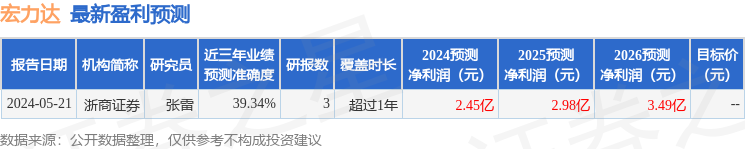 宏力达 最新盈利预测

| 报告日期 | 机构简称 | 研究员 | 近三年业绩预测准确度 | 研报数 | 覆盖时长 | 2024预测净利润（元） | 2025预测净利润（元） | 2026预测净利润（元） | 目标价（元） |
|---|---|---|---|---|---|---|---|---|---|
| 2024-05-21 | 浙商证券 | 张雷 | 39.34% | 3 | 超过1年 | 2.45亿 | 2.98亿 | 3.49亿 | -- |

数据来源：公开数据整理，仅供参考不构成投资建议